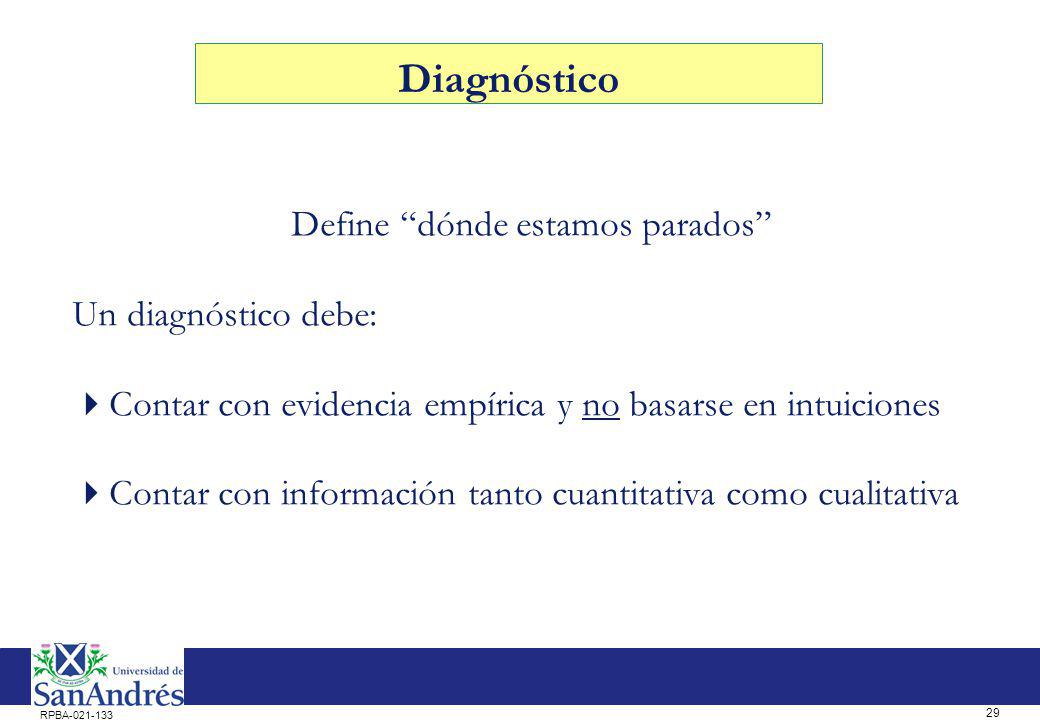 Diagnóstico

Define “dónde estamos parados”

Un diagnóstico debe:

Contar con evidencia empírica y no basarse en intuiciones

Contar con información tanto cuantitativa como cualitativa

Universidad de
SanAndrés

RPBA-021-133

29